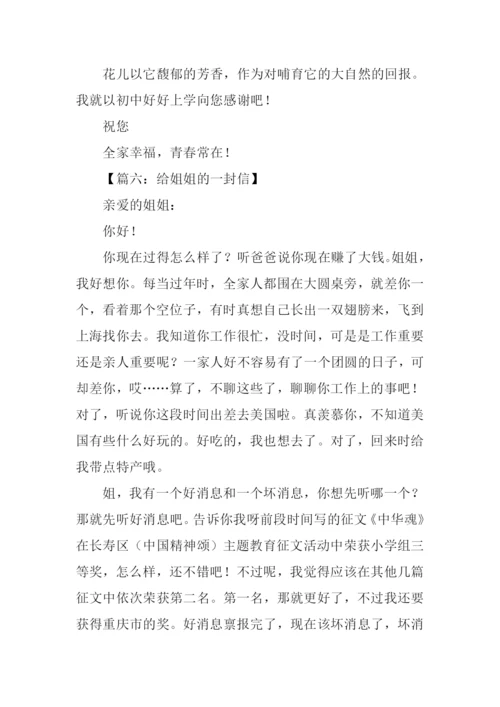 花儿以它馥郁的芳香，作为对哺育它的大自然的回报。我就以初中好好上学向您感谢吧！

祝您

全家幸福，青春常在！

【篇六：给姐姐的一封信】

亲爱的姐姐：

你好！

你现在过得怎么样了？听爸爸说你现在赚了大钱。姐姐，我好想你。每当过年时，全家人都围在大圆桌旁，就差你一个，看着那个空位子，有时真想自己长出一双翅膀来，飞到上海找你去。我知道你工作很忙，没时间，可是是工作重要还是亲人重要呢？一家人好不容易有了一个团圆的日子，可却差你，哎……算了，不聊这些了，聊聊你工作上的事吧！对了，听说你这段时间出差去美国啦。真羡慕你，不知道美国有些什么好玩的。好吃的，我也想去了。对了，回来时给我带点特产哦。

姐，我有一个好消息和一个坏消息，你想先听哪一个？那就先听好消息吧。告诉你我呀前段时间写的征文《中华魂》在长寿区（中国精神颂）主题教育征文活动中荣获小学组三等奖，怎么样，还不错吧！不过呢，我觉得应该在其他几篇征文中依次荣获第二名。第一名，那就更好了，不过我还要获得重庆市的奖。好消息禀报完了，现在该坏消息了，坏消